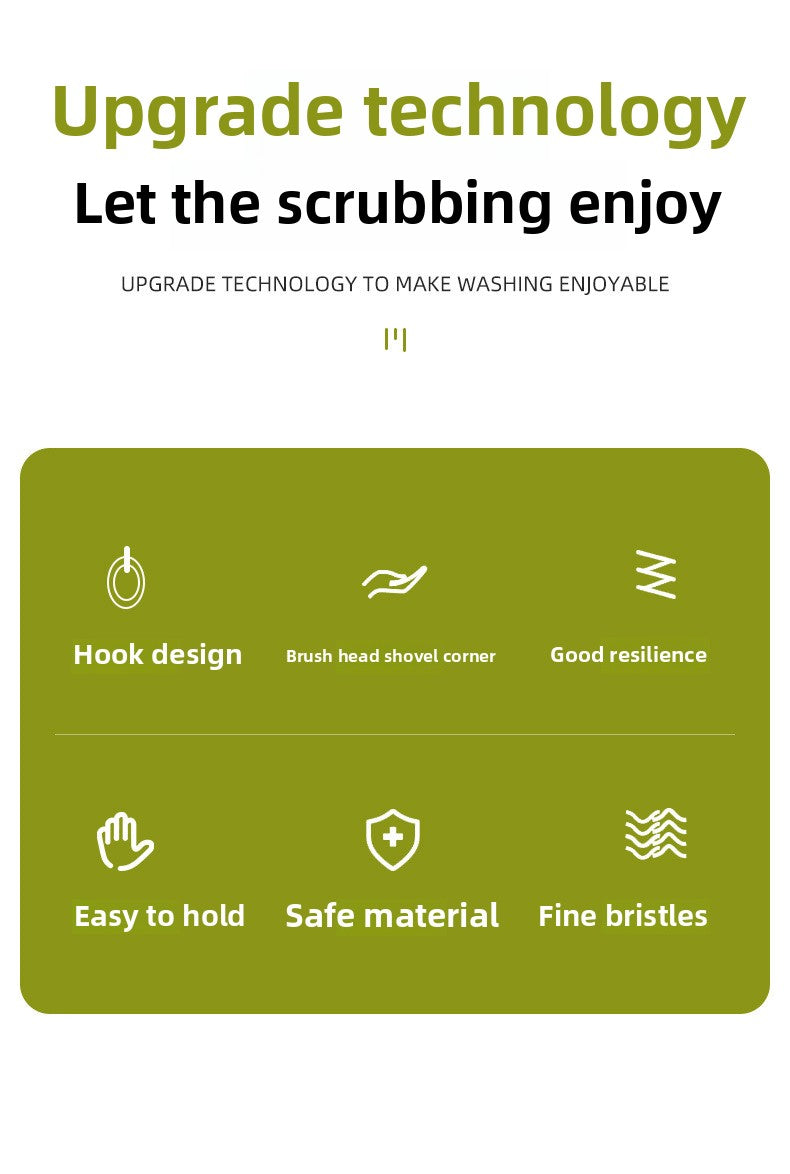 Upgrade technology

Let the scrubbing enjoy

UPGRADE TECHNOLOGY TO MAKE WASHING ENJOYABLE

Hook design

Brush head shovel corner

Good resilience

Easy to hold

Safe material

Fine bristles